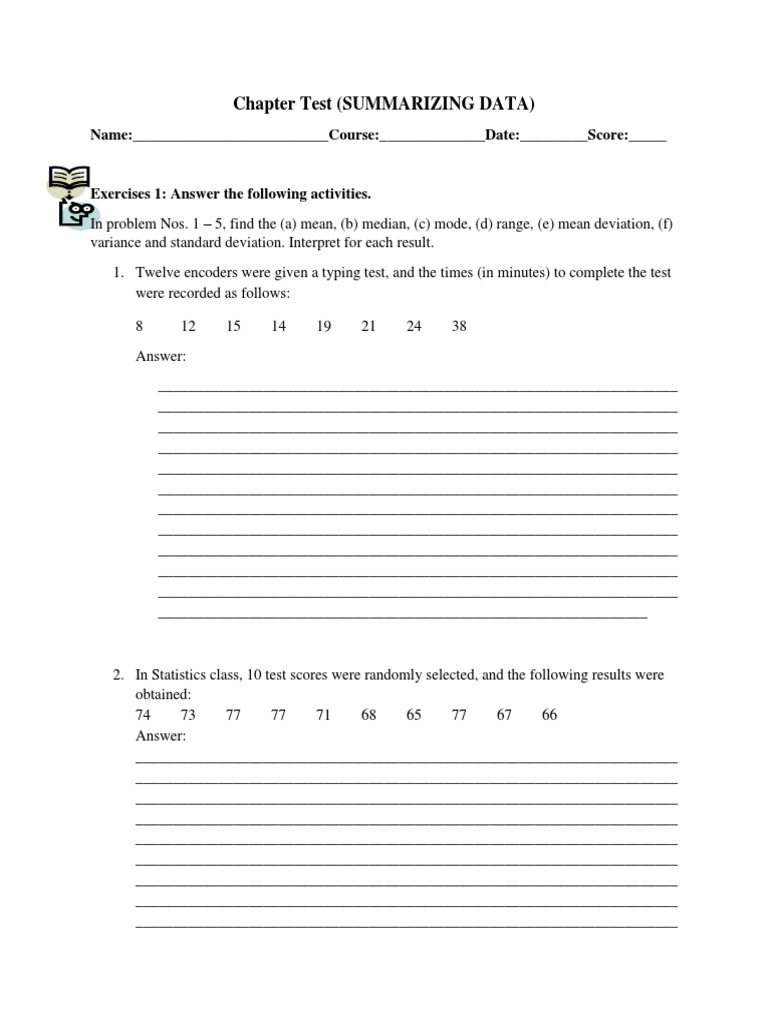 Chapter Test (SUMMARIZING DATA)

Name:__________________________Course:______________Date:_________Score:_____

Exercises 1: Answer the following activities.

In problem Nos. 1 – 5, find the (a) mean, (b) median, (c) mode, (d) range, (e) mean deviation, (f) variance and standard deviation. Interpret for each result.

1. Twelve encoders were given a typing test, and the times (in minutes) to complete the test were recorded as follows:

8 12 15 14 19 21 24 38

Answer:

2. In Statistics class, 10 test scores were randomly selected, and the following results were obtained:

74 73 77 77 71 68 65 77 67 66

Answer: